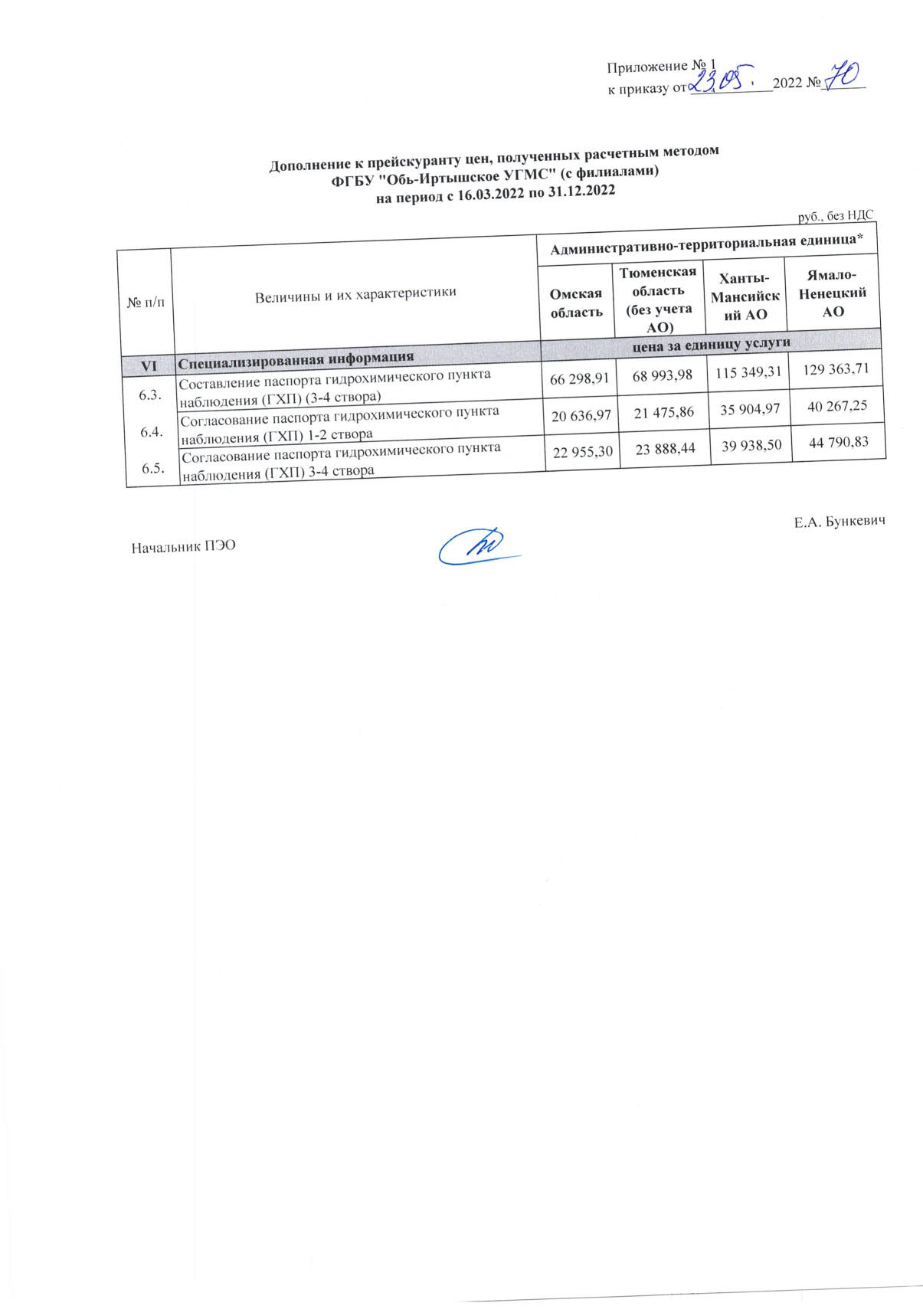 Приложение № 1
к приказу от 23.05. 2022 № 70

Дополнение к прейскуранту цен, полученных расчетным методом
ФГБУ "Обь-Иртышское УГМС" (с филиалами)
на период с 16.03.2022 по 31.12.2022

руб., без НДС

| № п/п | Величины и их характеристики | Административно-территориальная единица* | | | |
|---|---|---|---|---|---|
| | | Омская область | Тюменская область (без учета АО) | Ханты-Мансийский АО | Ямало-Ненецкий АО |
| VI | Специализированная информация | цена за единицу услуги | | | |
| 6.3. | Составление паспорта гидрохимического пункта наблюдения (ГХП) (3-4 створа) | 66 298,91 | 68 993,98 | 115 349,31 | 129 363,71 |
| 6.4. | Согласование паспорта гидрохимического пункта наблюдения (ГХП) 1-2 створа | 20 636,97 | 21 475,86 | 35 904,97 | 40 267,25 |
| 6.5. | Согласование паспорта гидрохимического пункта наблюдения (ГХП) 3-4 створа | 22 955,30 | 23 888,44 | 39 938,50 | 44 790,83 |

Начальник ПЭО

Е.А. Бункевич